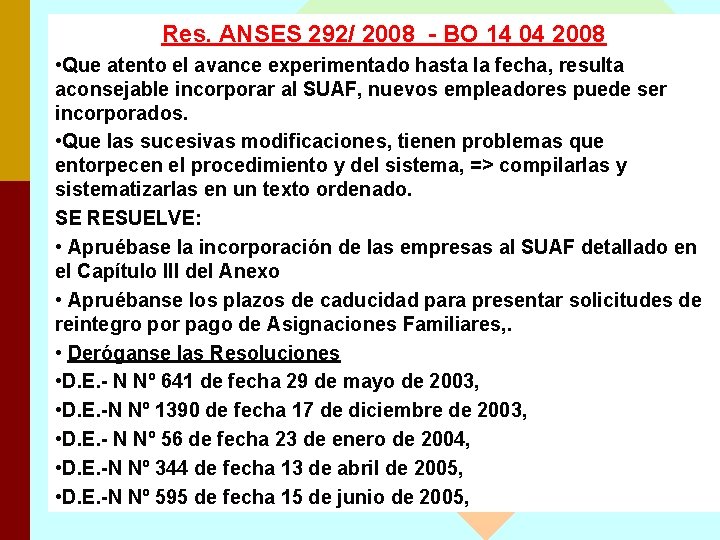 Res. ANSES 292/ 2008 - BO 14 04 2008

•Que atento el avance experimentado hasta la fecha, resulta aconsejable incorporar al SUAF, nuevos empleadores puede ser incorporados.

•Que las sucesivas modificaciones, tienen problemas que entorpecen el procedimiento y del sistema, => compilarlas y sistematizarlas en un texto ordenado.

SE RESUELVE:

• Apruébase la incorporación de las empresas al SUAF detallado en el Capítulo III del Anexo

• Apruébanse los plazos de caducidad para presentar solicitudes de reintegro por pago de Asignaciones Familiares,.

• Deróganse las Resoluciones

•D.E.- N Nº 641 de fecha 29 de mayo de 2003,

•D.E.-N Nº 1390 de fecha 17 de diciembre de 2003,

•D.E.- N Nº 56 de fecha 23 de enero de 2004,

•D.E.-N Nº 344 de fecha 13 de abril de 2005,

•D.E.-N Nº 595 de fecha 15 de junio de 2005,